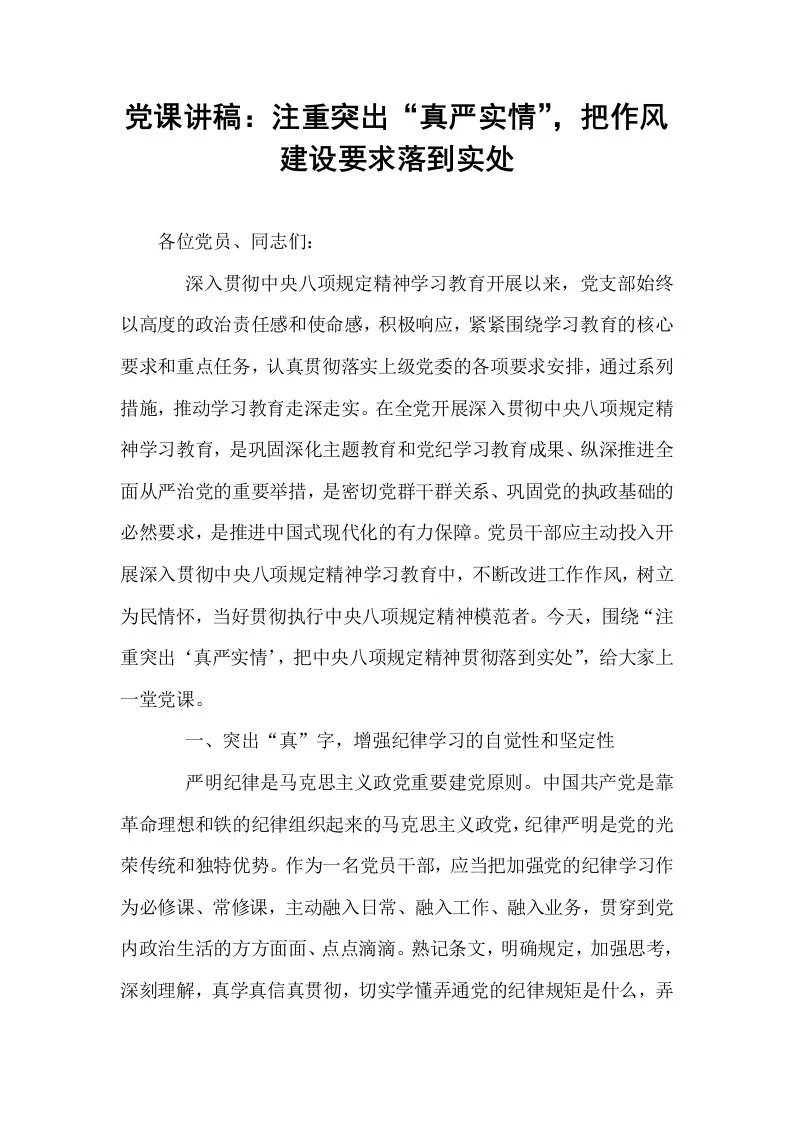 党课讲稿：注重突出“真严实情”，把作风建设要求落到实处

各位党员、同志们：

深入贯彻中央八项规定精神学习教育开展以来，党支部始终以高度的政治责任感和使命感，积极响应，紧紧围绕学习教育的核心要求和重点任务，认真贯彻落实上级党委的各项要求安排，通过系列措施，推动学习教育走深走实。在全党开展深入贯彻中央八项规定精神学习教育，是巩固深化主题教育和党纪学习教育成果、纵深推进全面从严治党的重要举措，是密切党群干群关系、巩固党的执政基础的必然要求，是推进中国式现代化的有力保障。党员干部应主动投入开展深入贯彻中央八项规定精神学习教育中，不断改进工作作风，树立为民情怀，当好贯彻执行中央八项规定精神模范者。今天，围绕“注重突出‘真严实情’，把中央八项规定精神贯彻落到实处”，给大家上一堂党课。

一、突出“真”字，增强纪律学习的自觉性和坚定性

严明纪律是马克思主义政党重要建党原则。中国共产党是靠革命理想和铁的纪律组织起来的马克思主义政党，纪律严明是党的光荣传统和独特优势。作为一名党员干部，应当把加强党的纪律学习作为必修课、常修课，主动融入日常、融入工作、融入业务，贯穿到党内政治生活的方方面面、点点滴滴。熟记条文，明确规定，加强思考，深刻理解，真学真信真贯彻，切实学懂弄通党的纪律规矩是什么，弄